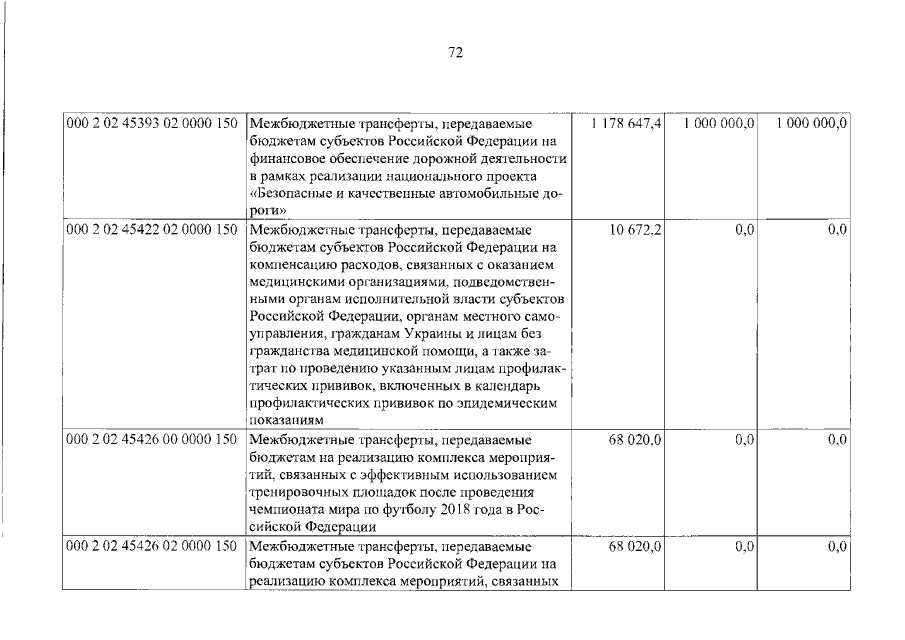 72

| 000 2 02 45393 02 0000 150 | Межбюджетные трансферты, передаваемые бюджетам субъектов Российской Федерации на финансовое обеспечение дорожной деятельности в рамках реализации национального проекта «Безопасные и качественные автомобильные дороги» | 1 178 647,4 | 1 000 000,0 | 1 000 000,0 |
|---|---|---|---|---|
| 000 2 02 45422 02 0000 150 | Межбюджетные трансферты, передаваемые бюджетам субъектов Российской Федерации на компенсацию расходов, связанных с оказанием медицинскими организациями, подведомственными органам исполнительной власти субъектов Российской Федерации, органам местного самоуправления, гражданам Украины и лицам без гражданства медицинской помощи, а также затрат по проведению указанным лицам профилактических прививок, включенных в календарь профилактических прививок по эпидемическим показаниям | 10 672,2 | 0,0 | 0,0 |
| 000 2 02 45426 00 0000 150 | Межбюджетные трансферты, передаваемые бюджетам на реализацию комплекса мероприятий, связанных с эффективным использованием тренировочных площадок после проведения чемпионата мира по футболу 2018 года в Российской Федерации | 68 020,0 | 0,0 | 0,0 |
| 000 2 02 45426 02 0000 150 | Межбюджетные трансферты, передаваемые бюджетам субъектов Российской Федерации на реализацию комплекса мероприятий, связанных | 68 020,0 | 0,0 | 0,0 |